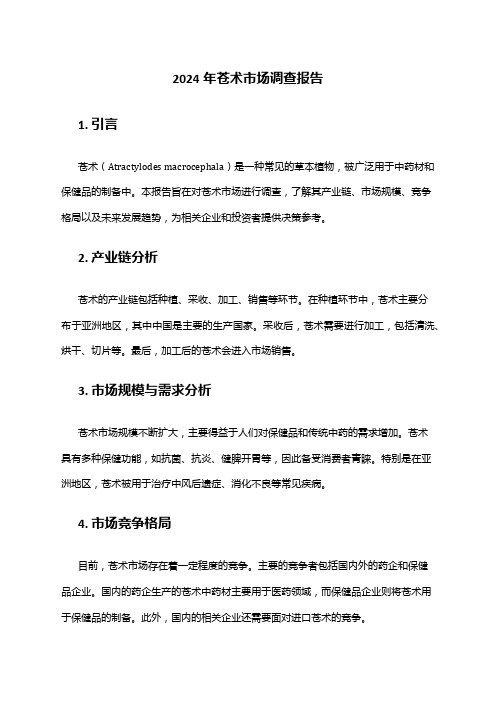 2024 年苍术市场调查报告

1. 引言

苍术（Atractylodes macrocephala）是一种常见的草本植物，被广泛用于中药材和保健品的制备中。本报告旨在对苍术市场进行调查，了解其产业链、市场规模、竞争格局以及未来发展趋势，为相关企业和投资者提供决策参考。

2. 产业链分析

苍术的产业链包括种植、采收、加工、销售等环节。在种植环节中，苍术主要分布于亚洲地区，其中中国是主要的生产国家。采收后，苍术需要进行加工，包括清洗、烘干、切片等。最后，加工后的苍术会进入市场销售。

3. 市场规模与需求分析

苍术市场规模不断扩大，主要得益于人们对保健品和传统中药的需求增加。苍术具有多种保健功能，如抗菌、抗炎、健脾开胃等，因此备受消费者青睐。特别是在亚洲地区，苍术被用于治疗中风后遗症、消化不良等常见疾病。

4. 市场竞争格局

目前，苍术市场存在着一定程度的竞争。主要的竞争者包括国内外的药企和保健品企业。国内的药企生产的苍术中药材主要用于医药领域，而保健品企业则将苍术用于保健品的制备。此外，国内的相关企业还需要面对进口苍术的竞争。